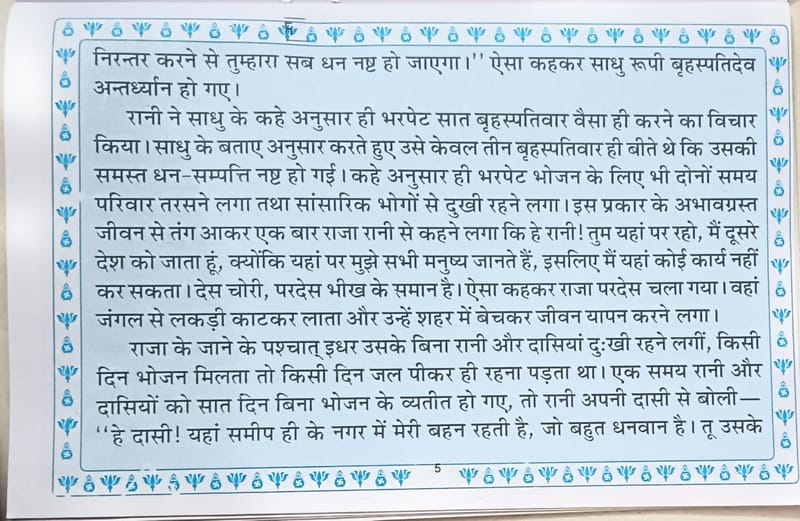 निरन्तर करने से तुम्हारा सब धन नष्ट हो जाएगा।'' ऐसा कहकर साधु रूपी बृहस्पतिदेव अन्तर्ध्यान हो गए।

रानी ने साधु के कहे अनुसार ही भरपेट सात बृहस्पतिवार वैसा ही करने का विचार किया। साधु के बताए अनुसार करते हुए उसे केवल तीन बृहस्पतिवार ही बीते थे कि उसकी समस्त धन-सम्पत्ति नष्ट हो गई। कहे अनुसार ही भरपेट भोजन के लिए भी दोनों समय परिवार तरसने लगा तथा सांसारिक भोगों से दुखी रहने लगा। इस प्रकार के अभावग्रस्त जीवन से तंग आकर एक बार राजा रानी से कहने लगा कि हे रानी! तुम यहां पर रहो, मैं दूसरे देश को जाता हूं, क्योंकि यहां पर मुझे सभी मनुष्य जानते हैं, इसलिए मैं यहां कोई कार्य नहीं कर सकता। देस चोरी, परदेस भीख के समान है। ऐसा कहकर राजा परदेस चला गया। वहां जंगल से लकड़ी काटकर लाता और उन्हें शहर में बेचकर जीवन यापन करने लगा।

राजा के जाने के पश्चात् इधर उसके बिना रानी और दासियां दुःखी रहने लगीं, किसी दिन भोजन मिलता तो किसी दिन जल पीकर ही रहना पड़ता था। एक समय रानी और दासियों को सात दिन बिना भोजन के व्यतीत हो गए, तो रानी अपनी दासी से बोली— ''हे दासी! यहां समीप ही के नगर में मेरी बहन रहती है, जो बहुत धनवान है। तू उसके

5